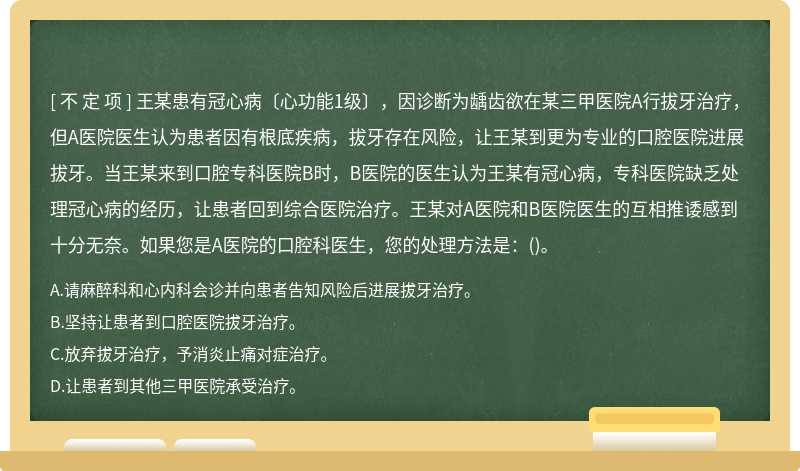 [ 不 定 项 ] 王某患有冠心病〔心功能1级〕，因诊断为龋齿欲在某三甲医院A行拔牙治疗，但A医院医生认为患者因有根底疾病，拔牙存在风险，让王某到更为专业的口腔医院进展拔牙。当王某来到口腔专科医院B时，B医院的医生认为王某有冠心病，专科医院缺乏处理冠心病的经历，让患者回到综合医院治疗。王某对A医院和B医院医生的互相推诿感到十分无奈。如果您是A医院的口腔科医生，您的处理方法是：()。

A.请麻醉科和心内科会诊并向患者告知风险后进展拔牙治疗。

B.坚持让患者到口腔医院拔牙治疗。

C.放弃拔牙治疗，予消炎止痛对症治疗。

D.让患者到其他三甲医院承受治疗。